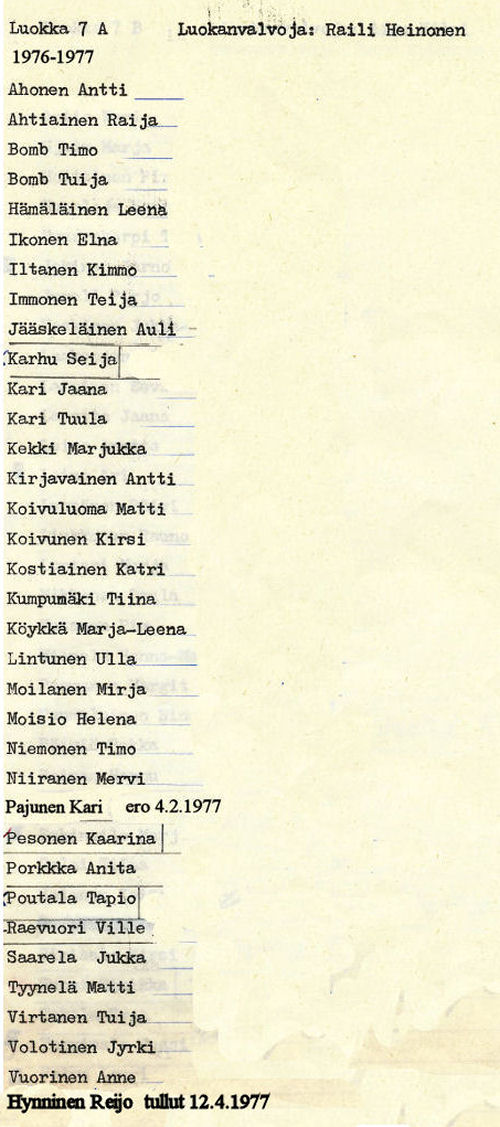 Luokka 7 A Luokanvalvoja: Raili Heinonen
1976-1977

Ahonen Antti
Ahtiainen Raija
Bomb Timo
Bomb Tuija
Hämäläinen Leena
Ikonen Elna
Iltanen Kimmo
Immonen Teija
Jääskeläinen Auli
Karhu Seija
Kari Jaana
Kari Tuula
Kekki Marjukka
Kirjavainen Antti
Koivuluoma Matti
Koivunen Kirsi
Kostiainen Katri
Kumpumäki Tiina
Köykkä Marja-Leena
Lintunen Ulla
Moilanen Mirja
Moisio Helena
Niemonen Timo
Niiranen Mervi
Pajunen Kari ero 4.2.1977
Pesonen Kaarina
Porkkka Anita
Poutala Tapio
Raevuori Ville
Saarela Jukka
Tyynelä Matti
Virtanen Tuija
Volotinen Jyrki
Vuorinen Anne
Hynninen Reijo tullut 12.4.1977